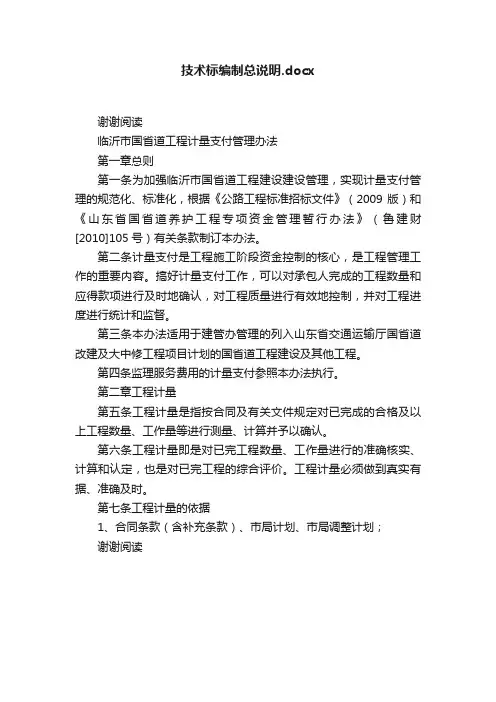 技术标编制总说明.docx

谢谢阅读

临沂市国省道工程计量支付管理办法

第一章总则

第一条为加强临沂市国省道工程建设建设管理，实现计量支付管理的规范化、标准化，根据《公路工程标准招标文件》（2009 版）和《山东省国省道养护工程专项资金管理暂行办法》（鲁建财[2010]105 号）有关条款制订本办法。

第二条计量支付是工程施工阶段资金控制的核心，是工程管理工作的重要内容。搞好计量支付工作，可以对承包人完成的工程数量和应得款项进行及时地确认，对工程质量进行有效地控制，并对工程进度进行统计和监督。

第三条本办法适用于建管办管理的列入山东省交通运输厅国省道改建及大中修工程项目计划的国省道工程建设及其他工程。

第四条监理服务费用的计量支付参照本办法执行。

第二章工程计量

第五条工程计量是指按合同及有关文件规定对已完成的合格及以上工程数量、工作量等进行测量、计算并予以确认。

第六条工程计量即是对已完工程数量、工作量进行的准确核实、计算和认定，也是对已完工程的综合评价。工程计量必须做到真实有据、准确及时。

第七条工程计量的依据

1、合同条款（含补充条款）、市局计划、市局调整计划；

谢谢阅读